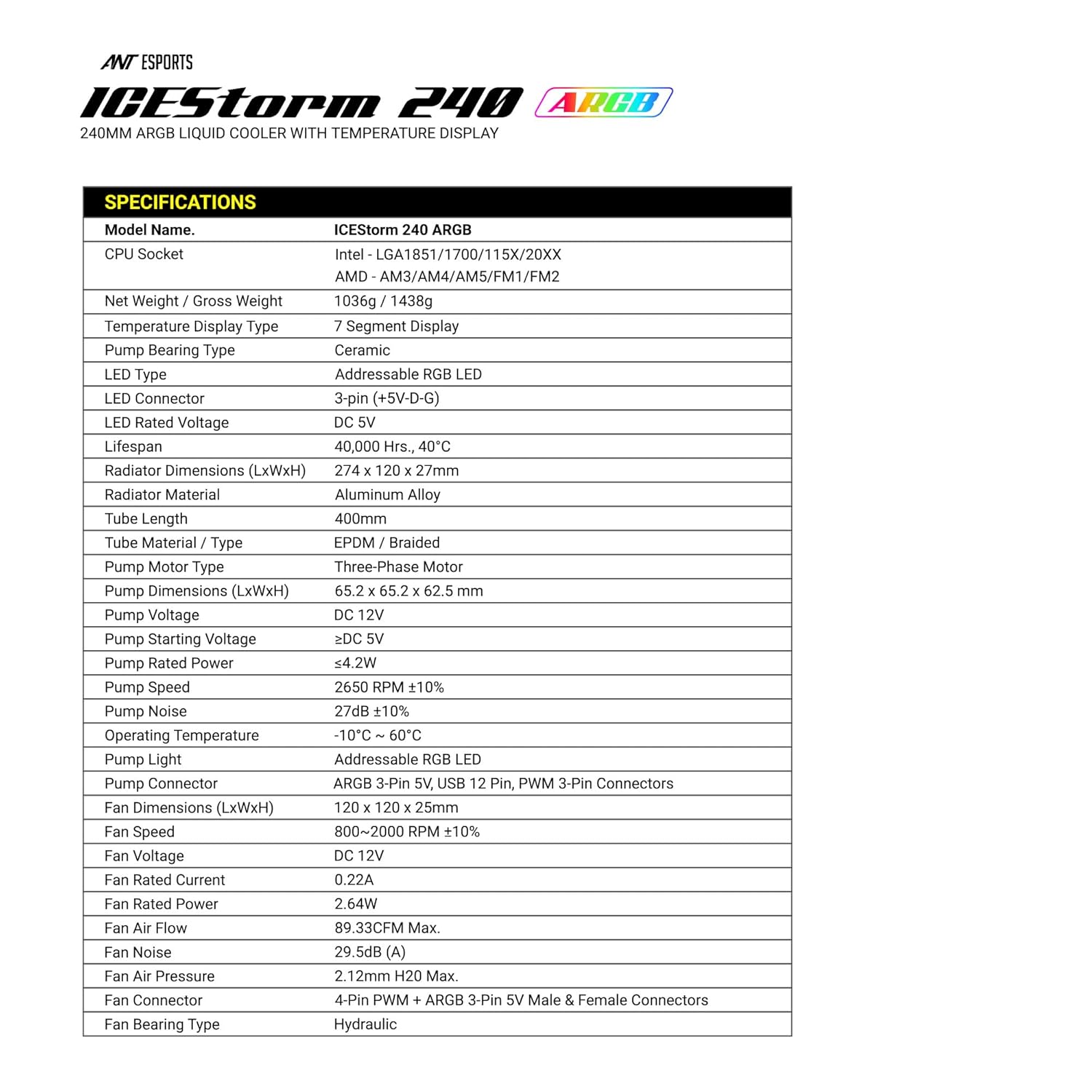 ANT ESPORTS

ICEStorm 240 ARGB

240MM ARGB LIQUID COOLER WITH TEMPERATURE DISPLAY

| SPECIFICATIONS | |
|---|---|
| Model Name. | ICEStorm 240 ARGB |
| CPU Socket | Intel - LGA1851/1700/115X/20XX AMD - AM3/AM4/AM5/FM1/FM2 |
| Net Weight / Gross Weight | 1036g / 1438g |
| Temperature Display Type | 7 Segment Display |
| Pump Bearing Type | Ceramic |
| LED Type | Addressable RGB LED |
| LED Connector | 3-pin (+5V-D-G) |
| LED Rated Voltage | DC 5V |
| Lifespan | 40,000 Hrs., 40°C |
| Radiator Dimensions (LxWxH) | 274 x 120 x 27mm |
| Radiator Material | Aluminum Alloy |
| Tube Length | 400mm |
| Tube Material / Type | EPDM / Braided |
| Pump Motor Type | Three-Phase Motor |
| Pump Dimensions (LxWxH) | 65.2 x 65.2 x 62.5 mm |
| Pump Voltage | DC 12V |
| Pump Starting Voltage | ≥DC 5V |
| Pump Rated Power | ≤4.2W |
| Pump Speed | 2650 RPM ±10% |
| Pump Noise | 27dB ±10% |
| Operating Temperature | -10°C ~ 60°C |
| Pump Light | Addressable RGB LED |
| Pump Connector | ARGB 3-Pin 5V, USB 12 Pin, PWM 3-Pin Connectors |
| Fan Dimensions (LxWxH) | 120 x 120 x 25mm |
| Fan Speed | 800~2000 RPM ±10% |
| Fan Voltage | DC 12V |
| Fan Rated Current | 0.22A |
| Fan Rated Power | 2.64W |
| Fan Air Flow | 89.33CFM Max. |
| Fan Noise | 29.5dB (A) |
| Fan Air Pressure | 2.12mm H20 Max. |
| Fan Connector | 4-Pin PWM + ARGB 3-Pin 5V Male & Female Connectors |
| Fan Bearing Type | Hydraulic |